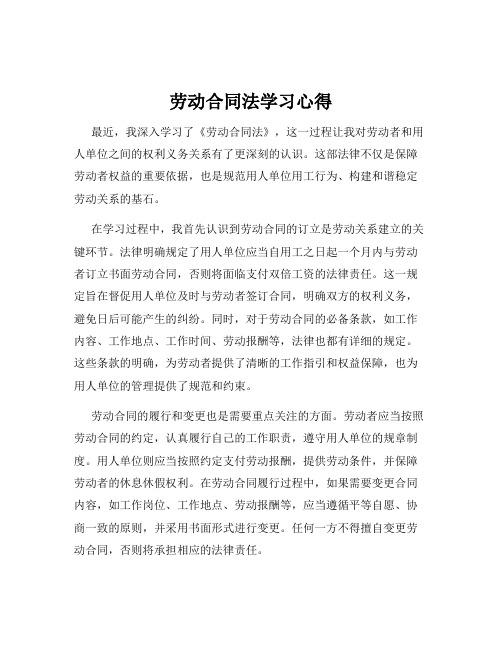 劳动合同法学习心得

最近，我深入学习了《劳动合同法》，这一过程让我对劳动者和用人单位之间的权利义务关系有了更深刻的认识。这部法律不仅是保障劳动者权益的重要依据，也是规范用人单位用工行为、构建和谐稳定劳动关系的基石。

在学习过程中，我首先认识到劳动合同的订立是劳动关系建立的关键环节。法律明确规定了用人单位应当自用工之日起一个月内与劳动者订立书面劳动合同，否则将面临支付双倍工资的法律责任。这一规定旨在督促用人单位及时与劳动者签订合同，明确双方的权利义务，避免日后可能产生的纠纷。同时，对于劳动合同的必备条款，如工作内容、工作地点、工作时间、劳动报酬等，法律也都有详细的规定。这些条款的明确，为劳动者提供了清晰的工作指引和权益保障，也为用人单位的管理提供了规范和约束。

劳动合同的履行和变更也是需要重点关注的方面。劳动者应当按照劳动合同的约定，认真履行自己的工作职责，遵守用人单位的规章制度。用人单位则应当按照约定支付劳动报酬，提供劳动条件，并保障劳动者的休息休假权利。在劳动合同履行过程中，如果需要变更合同内容，如工作岗位、工作地点、劳动报酬等，应当遵循平等自愿、协商一致的原则，并采用书面形式进行变更。任何一方不得擅自变更劳动合同，否则将承担相应的法律责任。